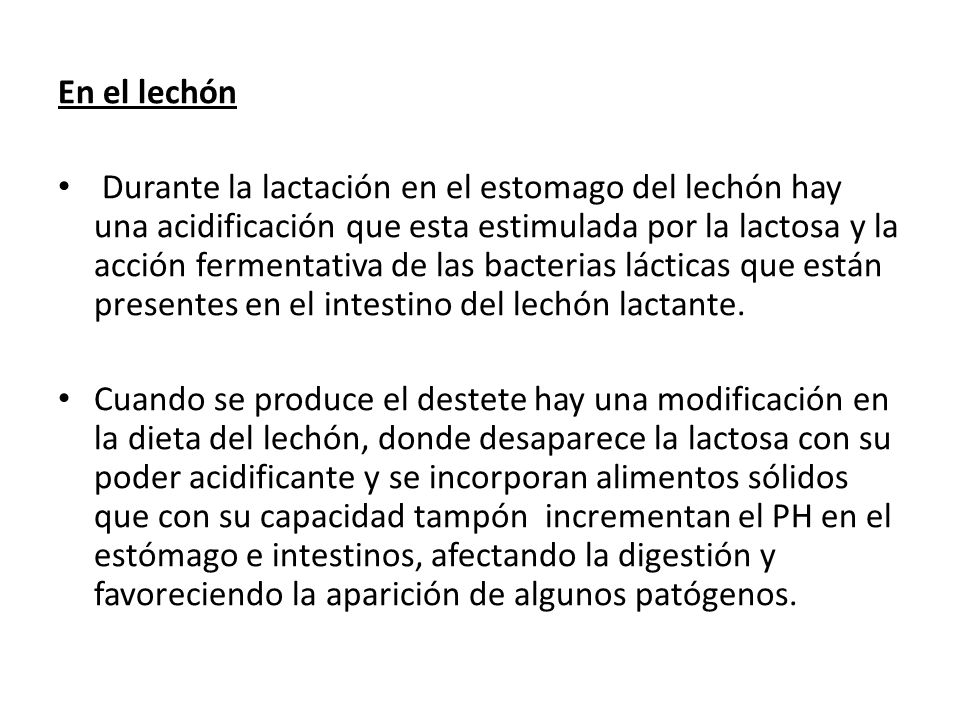 En el lechón

• Durante la lactación en el estomago del lechón hay una acidificación que esta estimulada por la lactosa y la acción fermentativa de las bacterias lácticas que están presentes en el intestino del lechón lactante.

• Cuando se produce el destete hay una modificación en la dieta del lechón, donde desaparece la lactosa con su poder acidificante y se incorporan alimentos sólidos que con su capacidad tampón incrementan el PH en el estómago e intestinos, afectando la digestión y favoreciendo la aparición de algunos patógenos.